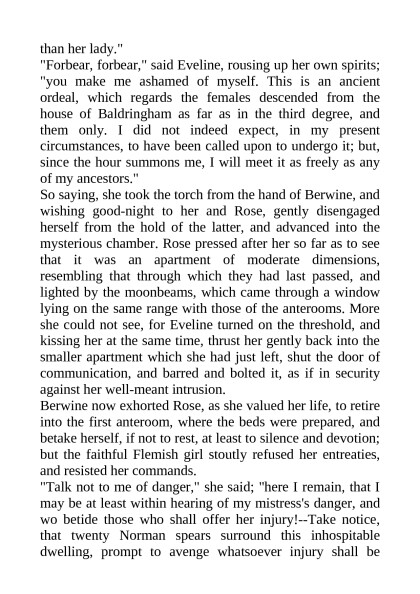 than her lady."
"Forbear, forbear," said Eveline, rousing up her own spirits; "you make me ashamed of myself. This is an ancient ordeal, which regards the females descended from the house of Baldringham as far as in the third degree, and them only. I did not indeed expect, in my present circumstances, to have been called upon to undergo it; but, since the hour summons me, I will meet it as freely as any of my ancestors."
So saying, she took the torch from the hand of Berwine, and wishing good-night to her and Rose, gently disengaged herself from the hold of the latter, and advanced into the mysterious chamber. Rose pressed after her so far as to see that it was an apartment of moderate dimensions, resembling that through which they had last passed, and lighted by the moonbeams, which came through a window lying on the same range with those of the anterooms. More she could not see, for Eveline turned on the threshold, and kissing her at the same time, thrust her gently back into the smaller apartment which she had just left, shut the door of communication, and barred and bolted it, as if in security against her well-meant intrusion.
Berwine now exhorted Rose, as she valued her life, to retire into the first anteroom, where the beds were prepared, and betake herself, if not to rest, at least to silence and devotion; but the faithful Flemish girl stoutly refused her entreaties, and resisted her commands.
"Talk not to me of danger," she said; "here I remain, that I may be at least within hearing of my mistress's danger, and wo betide those who shall offer her injury!--Take notice, that twenty Norman spears surround this inhospitable dwelling, prompt to avenge whatsoever injury shall be